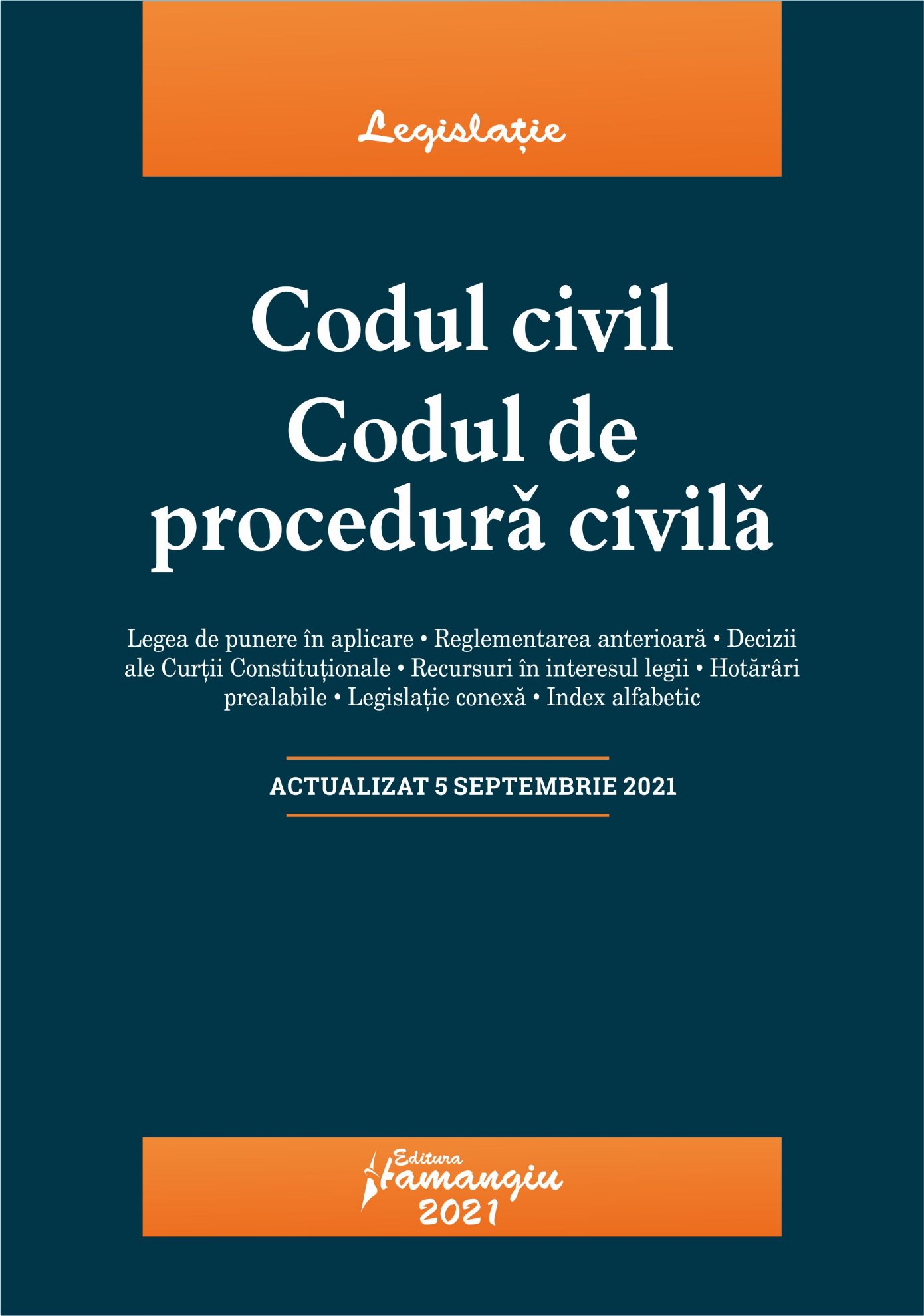 Legislație

Codul civil
Codul de procedură civilă

Legea de punere în aplicare • Reglementarea anterioară • Decizii ale Curții Constituționale • Recursuri în interesul legii • Hotărâri prealabile • Legislație conexă • Index alfabetic

ACTUALIZAT 5 SEPTEMBRIE 2021

Editura Hamangiu
2021